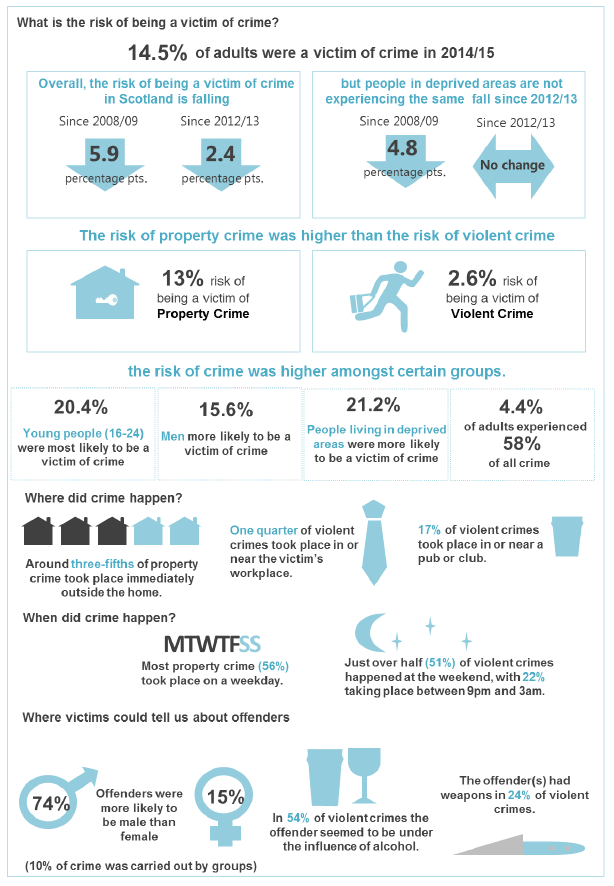 What is the risk of being a victim of crime?

14.5% of adults were a victim of crime in 2014/15

Overall, the risk of being a victim of crime in Scotland is falling

Since 2008/09
5.9
percentage pts.

Since 2012/13
2.4
percentage pts.

but people in deprived areas are not experiencing the same fall since 2012/13

Since 2008/09
4.8
percentage pts.

Since 2012/13
No change

The risk of property crime was higher than the risk of violent crime

13% risk of being a victim of Property Crime

2.6% risk of being a victim of Violent Crime

the risk of crime was higher amongst certain groups.

20.4%
Young people (16-24) were most likely to be a victim of crime

15.6%
Men more likely to be a victim of crime

21.2%
People living in deprived areas were more likely to be a victim of crime

4.4%
of adults experienced
58%
of all crime

Where did crime happen?

Around three-fifths of property crime took place immediately outside the home.

One quarter of violent crimes took place in or near the victim's workplace.

17% of violent crimes took place in or near a pub or club.

When did crime happen?

MTWTFSS
Most property crime (56%) took place on a weekday.

Just over half (51%) of violent crimes happened at the weekend, with 22% taking place between 9pm and 3am.

Where victims could tell us about offenders

74%
Offenders were more likely to be male than female
15%

(10% of crime was carried out by groups)

In 54% of violent crimes the offender seemed to be under the influence of alcohol.

The offender(s) had weapons in 24% of violent crimes.